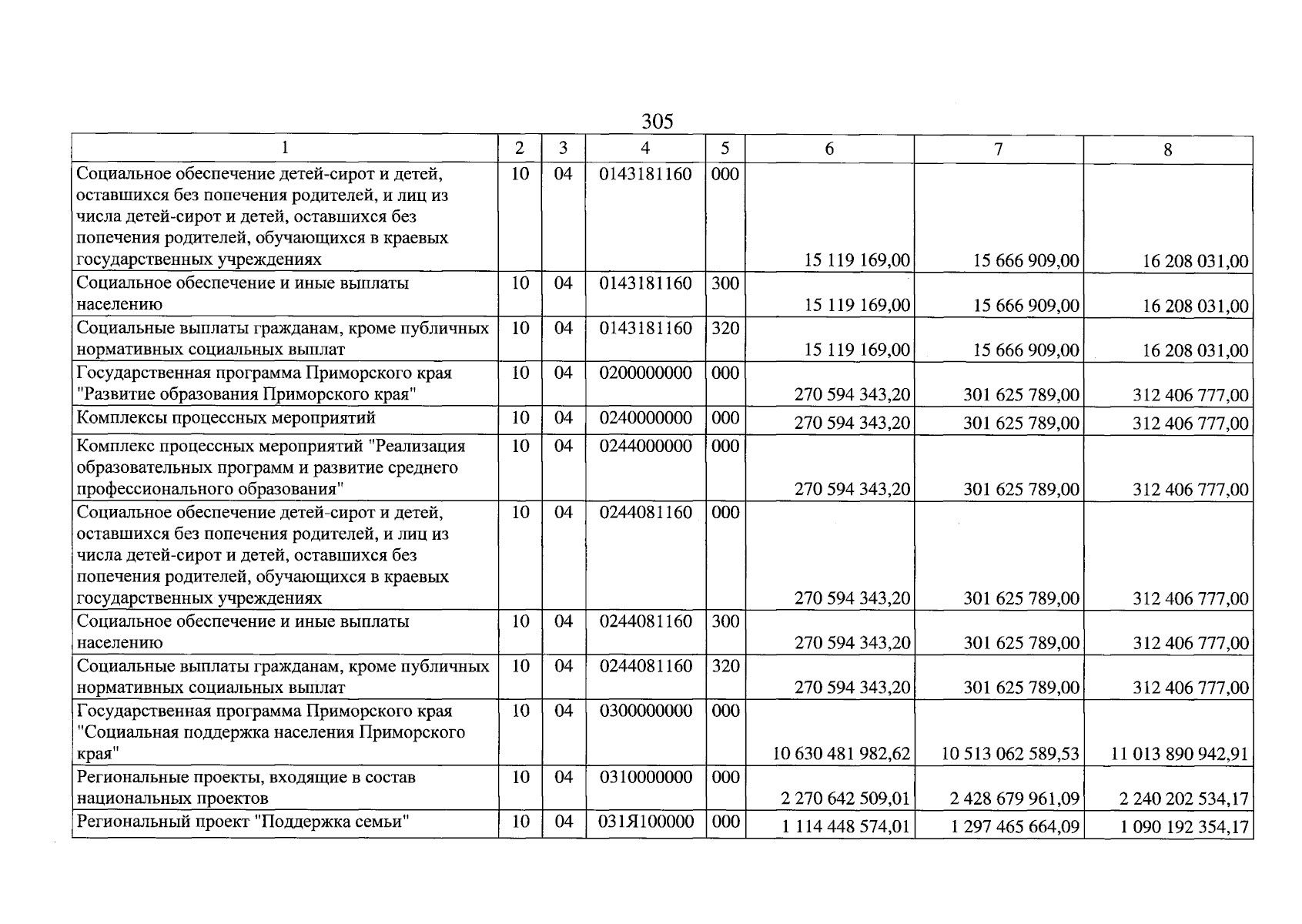 305

| 1 | 2 | 3 | 4 | 5 | 6 | 7 | 8 |
|---|---|---|---|---|---|---|---|
| Социальное обеспечение детей-сирот и детей, оставшихся без попечения родителей, и лиц из числа детей-сирот и детей, оставшихся без попечения родителей, обучающихся в краевых государственных учреждениях | 10 | 04 | 0143181160 | 000 | 15 119 169,00 | 15 666 909,00 | 16 208 031,00 |
| Социальное обеспечение и иные выплаты населению | 10 | 04 | 0143181160 | 300 | 15 119 169,00 | 15 666 909,00 | 16 208 031,00 |
| Социальные выплаты гражданам, кроме публичных нормативных социальных выплат | 10 | 04 | 0143181160 | 320 | 15 119 169,00 | 15 666 909,00 | 16 208 031,00 |
| Государственная программа Приморского края "Развитие образования Приморского края" | 10 | 04 | 0200000000 | 000 | 270 594 343,20 | 301 625 789,00 | 312 406 777,00 |
| Комплексы процессных мероприятий | 10 | 04 | 0240000000 | 000 | 270 594 343,20 | 301 625 789,00 | 312 406 777,00 |
| Комплекс процессных мероприятий "Реализация образовательных программ и развитие среднего профессионального образования" | 10 | 04 | 0244000000 | 000 | 270 594 343,20 | 301 625 789,00 | 312 406 777,00 |
| Социальное обеспечение детей-сирот и детей, оставшихся без попечения родителей, и лиц из числа детей-сирот и детей, оставшихся без попечения родителей, обучающихся в краевых государственных учреждениях | 10 | 04 | 0244081160 | 000 | 270 594 343,20 | 301 625 789,00 | 312 406 777,00 |
| Социальное обеспечение и иные выплаты населению | 10 | 04 | 0244081160 | 300 | 270 594 343,20 | 301 625 789,00 | 312 406 777,00 |
| Социальные выплаты гражданам, кроме публичных нормативных социальных выплат | 10 | 04 | 0244081160 | 320 | 270 594 343,20 | 301 625 789,00 | 312 406 777,00 |
| Государственная программа Приморского края "Социальная поддержка населения Приморского края" | 10 | 04 | 0300000000 | 000 | 10 630 481 982,62 | 10 513 062 589,53 | 11 013 890 942,91 |
| Региональные проекты, входящие в состав национальных проектов | 10 | 04 | 0310000000 | 000 | 2 270 642 509,01 | 2 428 679 961,09 | 2 240 202 534,17 |
| Региональный проект "Поддержка семьи" | 10 | 04 | 031Я100000 | 000 | 1 114 448 574,01 | 1 297 465 664,09 | 1 090 192 354,17 |